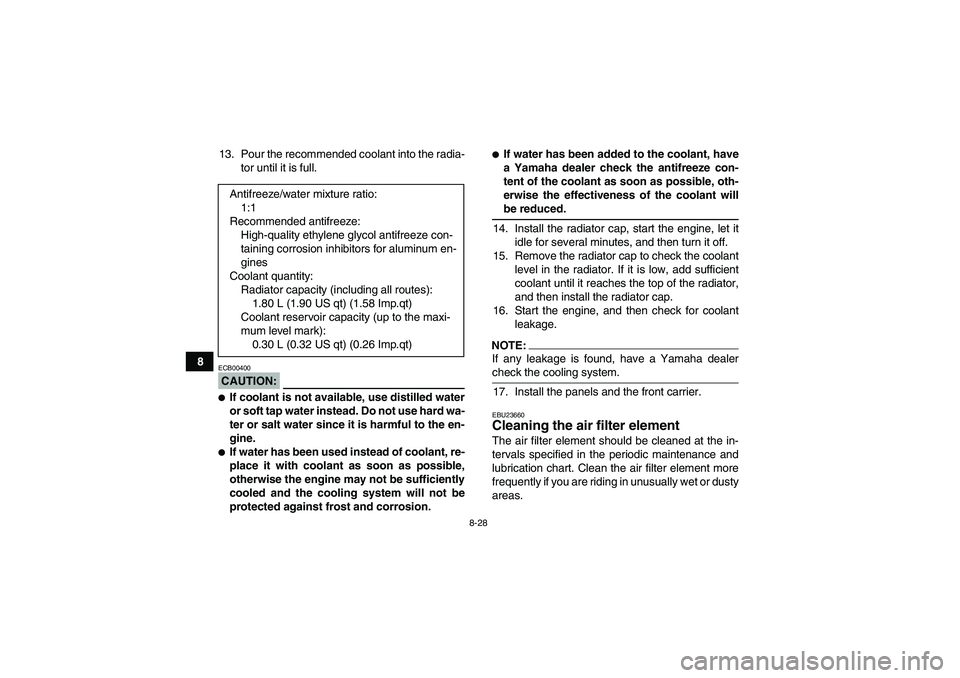 8

13. Pour the recommended coolant into the radiator until it is full.

Antifreeze/water mixture ratio:
1:1
Recommended antifreeze:
High-quality ethylene glycol antifreeze containing corrosion inhibitors for aluminum engines
Coolant quantity:
Radiator capacity (including all routes):
1.80 L (1.90 US qt) (1.58 Imp.qt)
Coolant reservoir capacity (up to the maximum level mark):
0.30 L (0.32 US qt) (0.26 Imp.qt)

ECB00400

CAUTION:

● If coolant is not available, use distilled water or soft tap water instead. Do not use hard water or salt water since it is harmful to the engine.
● If water has been used instead of coolant, replace it with coolant as soon as possible, otherwise the engine may not be sufficiently cooled and the cooling system will not be protected against frost and corrosion.
● If water has been added to the coolant, have a Yamaha dealer check the antifreeze content of the coolant as soon as possible, otherwise the effectiveness of the coolant will be reduced.

14. Install the radiator cap, start the engine, let it idle for several minutes, and then turn it off.
15. Remove the radiator cap to check the coolant level in the radiator. If it is low, add sufficient coolant until it reaches the top of the radiator, and then install the radiator cap.
16. Start the engine, and then check for coolant leakage.

NOTE:
If any leakage is found, have a Yamaha dealer check the cooling system.

17. Install the panels and the front carrier.

EBU23660

Cleaning the air filter element

The air filter element should be cleaned at the intervals specified in the periodic maintenance and lubrication chart. Clean the air filter element more frequently if you are riding in unusually wet or dusty areas.

8-28

carmanualsonline.info